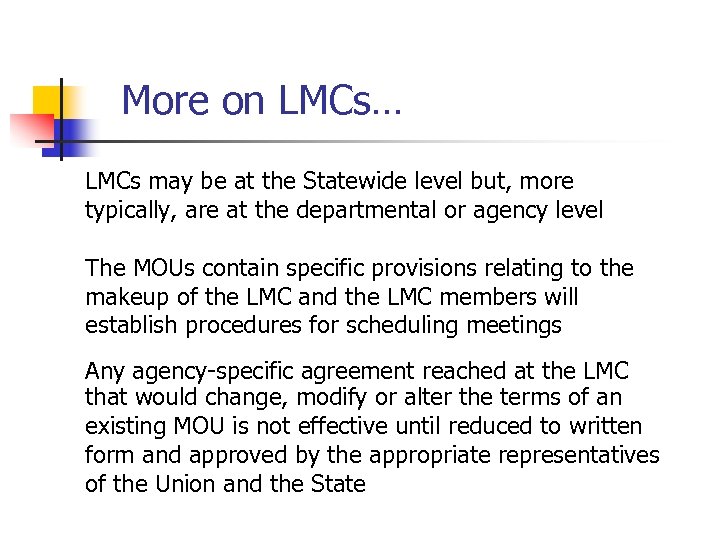 More on LMCs…

LMCs may be at the Statewide level but, more typically, are at the departmental or agency level

The MOUs contain specific provisions relating to the makeup of the LMC and the LMC members will establish procedures for scheduling meetings

Any agency-specific agreement reached at the LMC that would change, modify or alter the terms of an existing MOU is not effective until reduced to written form and approved by the appropriate representatives of the Union and the State